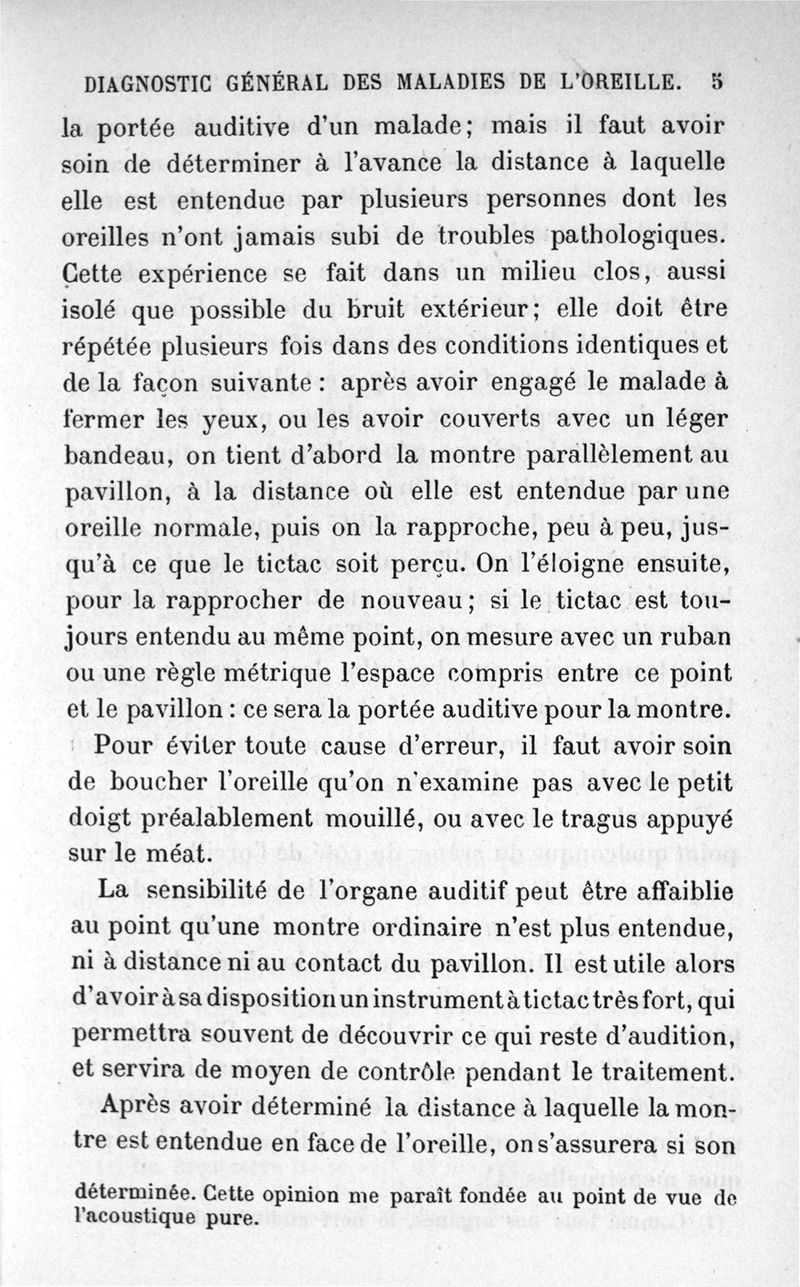 DIAGNOSTIC GÉNÉRAL DES MALADIES DE L'OREILLE. 5

la portée auditive d'un malade; mais il faut avoir soin de déterminer à l'avance la distance à laquelle elle est entendue par plusieurs personnes dont les oreilles n'ont jamais subi de troubles pathologiques. Cette expérience se fait dans un milieu clos, aussi isolé que possible du bruit extérieur; elle doit être répétée plusieurs fois dans des conditions identiques et de la façon suivante : après avoir engagé le malade à fermer les yeux, ou les avoir couverts avec un léger bandeau, on tient d'abord la montre parallèlement au pavillon, à la distance où elle est entendue par une oreille normale, puis on la rapproche, peu à peu, jusqu'à ce que le tictac soit perçu. On l'éloigne ensuite, pour la rapprocher de nouveau; si le tictac est toujours entendu au même point, on mesure avec un ruban ou une règle métrique l'espace compris entre ce point et le pavillon : ce sera la portée auditive pour la montre.

Pour éviter toute cause d'erreur, il faut avoir soin de boucher l'oreille qu'on n'examine pas avec le petit doigt préalablement mouillé, ou avec le tragus appuyé sur le méat.

La sensibilité de l'organe auditif peut être affaiblie au point qu'une montre ordinaire n'est plus entendue, ni à distance ni au contact du pavillon. Il est utile alors d'avoir à sa disposition un instrument à tictac très fort, qui permettra souvent de découvrir ce qui reste d'audition, et servira de moyen de contrôle pendant le traitement.

Après avoir déterminé la distance à laquelle la montre est entendue en face de l'oreille, on s'assurera si son

déterminée. Cette opinion me paraît fondée au point de vue de l'acoustique pure.